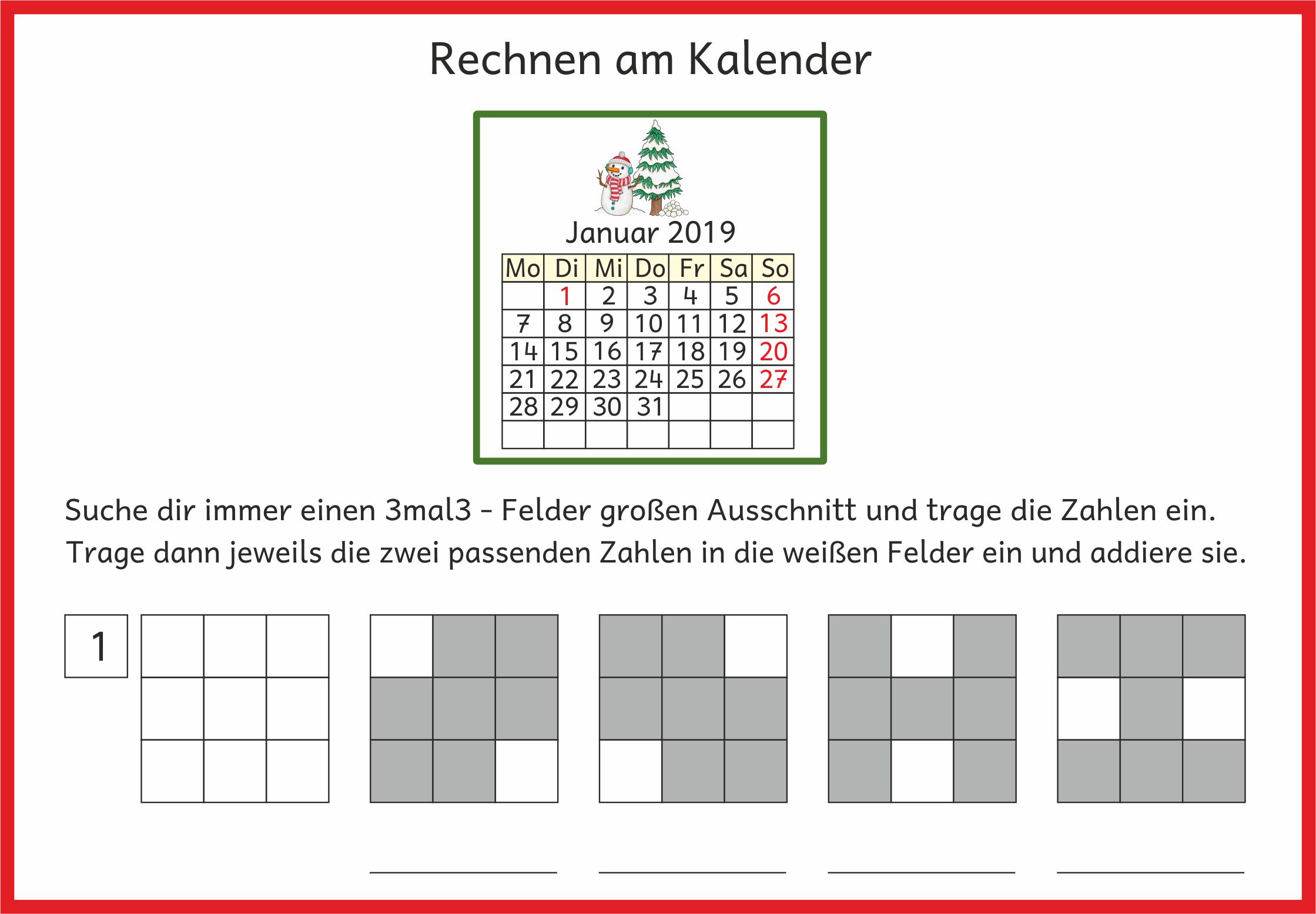 Rechnen am Kalender

Januar 2019

| Mo | Di | Mi | Do | Fr | Sa | So |
|---|---|---|---|---|---|---|
|  | 1 | 2 | 3 | 4 | 5 | 6 |
| 7 | 8 | 9 | 10 | 11 | 12 | 13 |
| 14 | 15 | 16 | 17 | 18 | 19 | 20 |
| 21 | 22 | 23 | 24 | 25 | 26 | 27 |
| 28 | 29 | 30 | 31 |  |  |  |
|  |  |  |  |  |  |  |

Suche dir immer einen 3mal3 - Felder großen Ausschnitt und trage die Zahlen ein. Trage dann jeweils die zwei passenden Zahlen in die weißen Felder ein und addiere sie.

1

____ ____ ____ ____